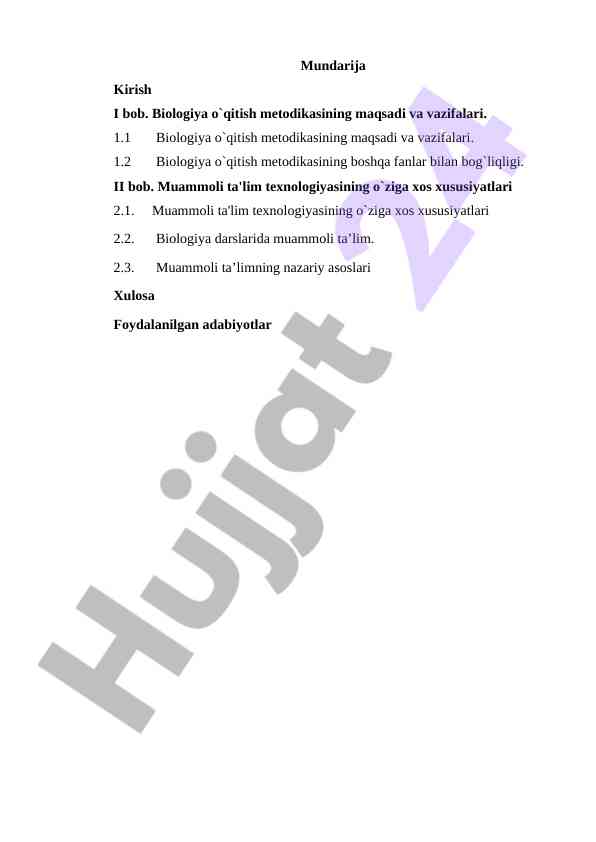 Mundarija

Kirish

I bob. Biologiya o`qitish metodikasining maqsadi va vazifalari.

1.1 Biologiya o`qitish metodikasining maqsadi va vazifalari.

1.2 Biologiya o`qitish metodikasining boshqa fanlar bilan bog`liqligi.

II bob. Muammoli ta'lim texnologiyasining o`ziga xos xususiyatlari

2.1. Muammoli ta'lim texnologiyasining o`ziga xos xususiyatlari

2.2. Biologiya darslarida muammoli ta’lim.

2.3. Muammoli ta’limning nazariy asoslari

Xulosa

Foydalanilgan adabiyotlar

Hujjat 24